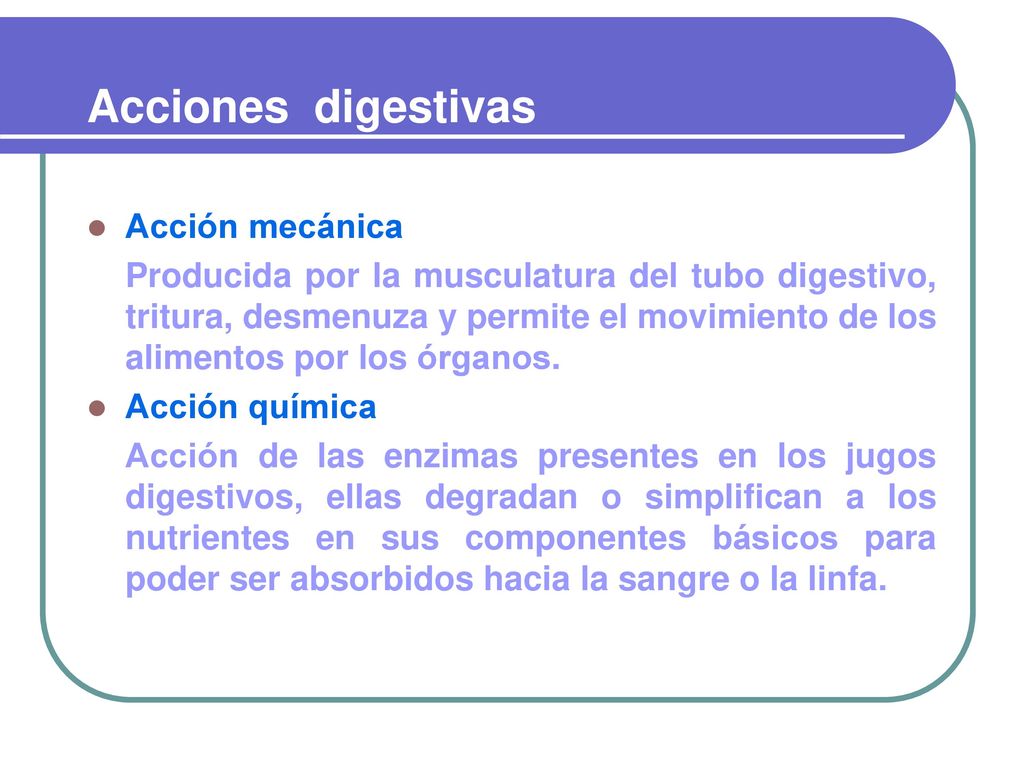 Acciones digestivas

Acción mecánica

Producida por la musculatura del tubo digestivo, tritura, desmenuza y permite el movimiento de los alimentos por los órganos.

Acción química

Acción de las enzimas presentes en los jugos digestivos, ellas degradan o simplifican a los nutrientes en sus componentes básicos para poder ser absorbidos hacia la sangre o la linfa.